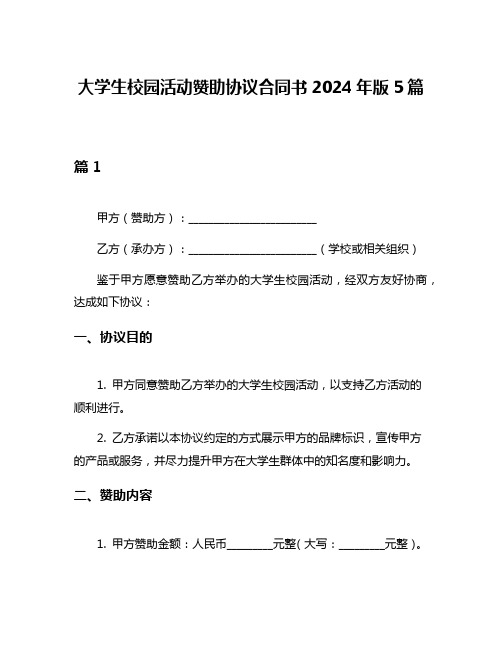 大学生校园活动赞助协议合同书 2024 年版 5 篇

篇 1

甲方（赞助方）：________________________

乙方（承办方）：________________________（学校或相关组织）

鉴于甲方愿意赞助乙方举办的大学生校园活动，经双方友好协商，达成如下协议：

一、协议目的

1. 甲方同意赞助乙方举办的大学生校园活动，以支持乙方活动的顺利进行。

2. 乙方承诺以本协议约定的方式展示甲方的品牌标识，宣传甲方的产品或服务，并尽力提升甲方在大学生群体中的知名度和影响力。

二、赞助内容

1. 甲方赞助金额：人民币________元整（大写：________元整）。